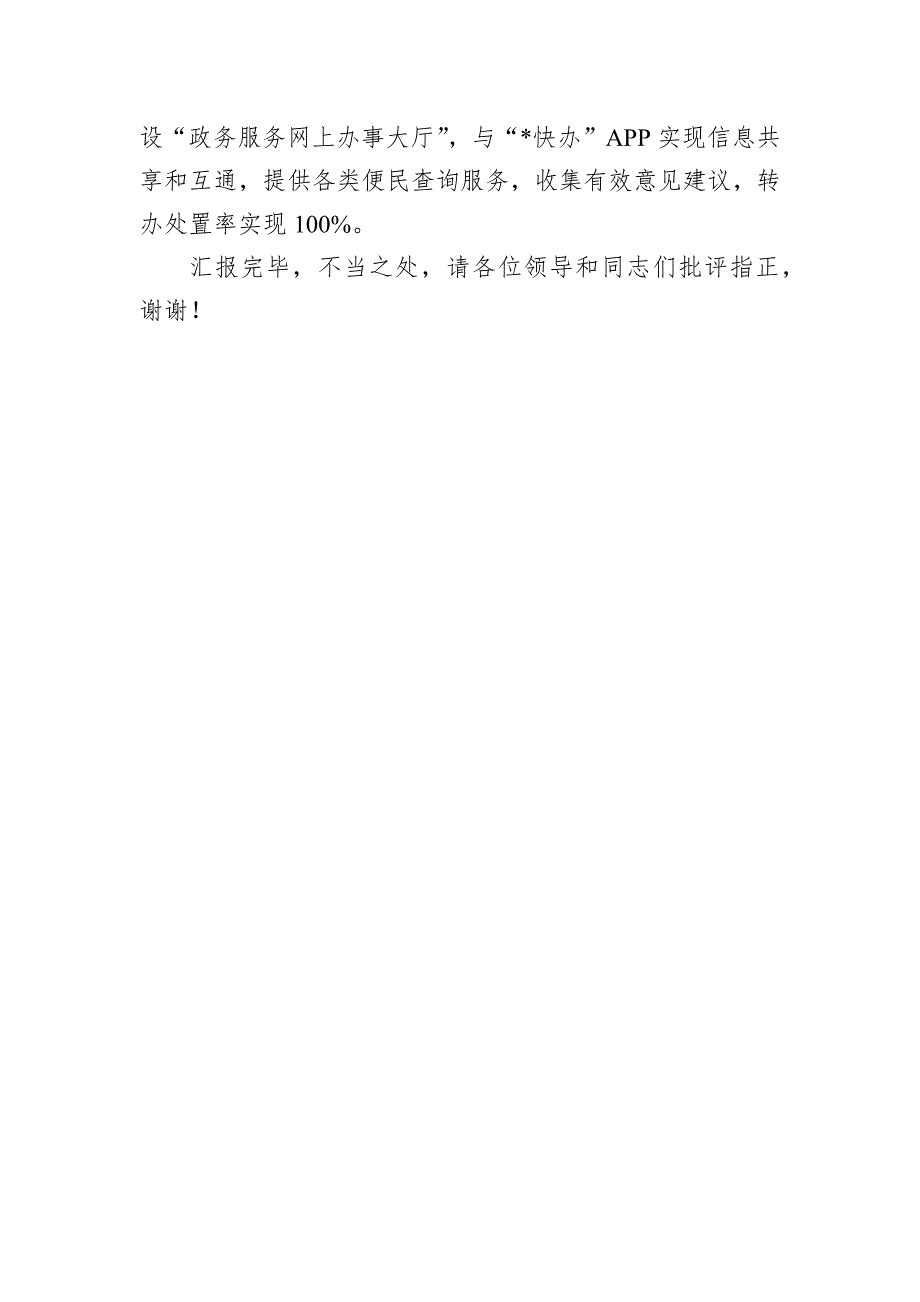 设“政务服务网上办事大厅”，与“*快办”APP 实现信息共享和互通，提供各类便民查询服务，收集有效意见建议，转办处置率实现 100%。

汇报完毕，不当之处，请各位领导和同志们批评指正，谢谢！